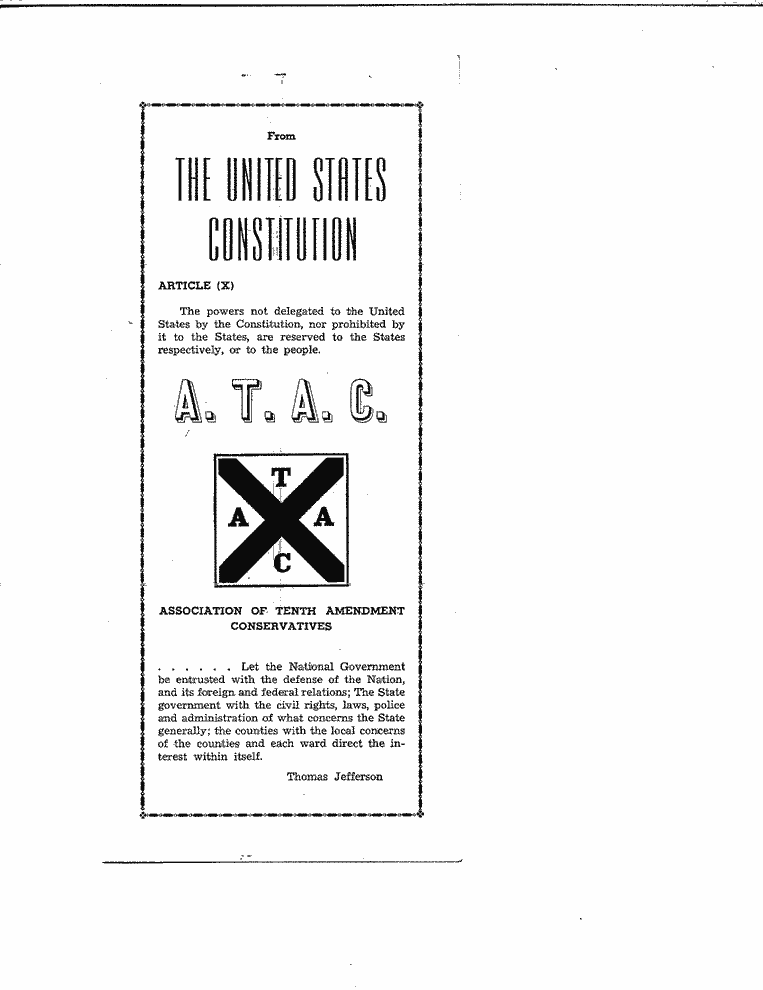 From

THE UNITED STATES CONSTITUTION

ARTICLE (X)

The powers not delegated to the United States by the Constitution, nor prohibited by it to the States, are reserved to the States respectively, or to the people.

A. T. A. C.

T
A A
C

ASSOCIATION OF TENTH AMENDMENT CONSERVATIVES

. . . . . . Let the National Government be entrusted with the defense of the Nation, and its foreign and federal relations; The State government with the civil rights, laws, police and administration of what concerns the State generally; the counties with the local concerns of the counties and each ward direct the interest within itself.

Thomas Jefferson